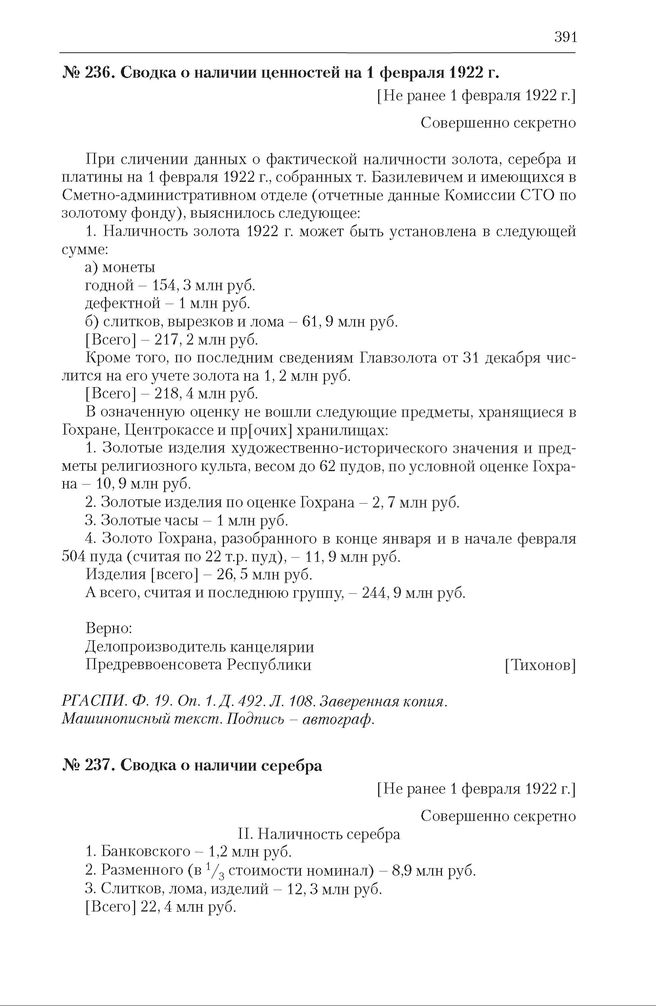 391

№ 236. Сводка о наличии ценностей на 1 февраля 1922 г.

[Не ранее 1 февраля 1922 г.]

Совершенно секретно

При сличении данных о фактической наличности золота, серебра и платины на 1 февраля 1922 г., собранных т. Базилевичем и имеющихся в Сметно-административном отделе (отчетные данные Комиссии СТО по золотому фонду), выяснилось следующее:

1. Наличность золота 1922 г. может быть установлена в следующей сумме:

а) монеты

годной – 154, 3 млн руб.

дефектной – 1 млн руб.

б) слитков, вырезков и лома – 61, 9 млн руб.

[Всего] – 217, 2 млн руб.

Кроме того, по последним сведениям Главзолота от 31 декабря числится на его учете золота на 1, 2 млн руб.

[Всего] – 218, 4 млн руб.

В означенную оценку не вошли следующие предметы, хранящиеся в Гохране, Центрокассе и пр[очих] хранилищах:

1. Золотые изделия художественно-исторического значения и предметы религиозного культа, весом до 62 пудов, по условной оценке Гохрана – 10, 9 млн руб.

2. Золотые изделия по оценке Гохрана – 2, 7 млн руб.

3. Золотые часы – 1 млн руб.

4. Золото Гохрана, разобранного в конце января и в начале февраля 504 пуда (считая по 22 т.р. пуд), – 11, 9 млн руб.

Изделия [всего] – 26, 5 млн руб.

А всего, считая и последнюю группу, – 244, 9 млн руб.

Верно:

Делопроизводитель канцелярии

Предреввоенсовета Республики [Тихонов]

РГАСПИ. Ф. 19. Оп. 1. Д. 492. Л. 108. Заверенная копия. Машинописный текст. Подпись – автограф.

№ 237. Сводка о наличии серебра

[Не ранее 1 февраля 1922 г.]

Совершенно секретно

II. Наличность серебра

1. Банковского – 1,2 млн руб.

2. Разменного (в $^1/_3$ стоимости номинал) – 8,9 млн руб.

3. Слитков, лома, изделий – 12, 3 млн руб.

[Всего] 22, 4 млн руб.